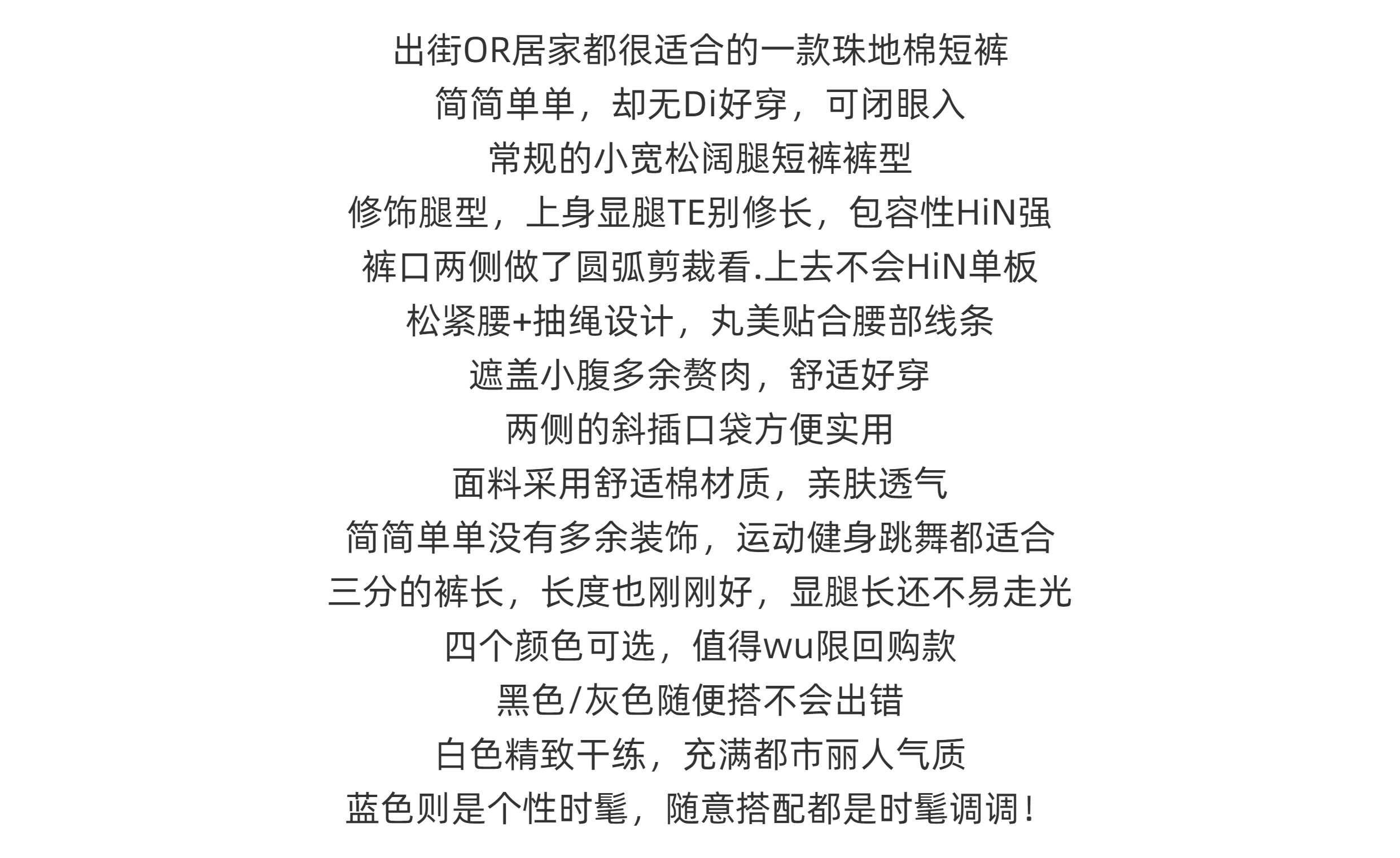 出街OR居家都很适合的一款珠地棉短裤
简简单单，却无Di好穿，可闭眼入
常规的小宽松阔腿短裤裤型
修饰腿型，上身显腿TE别修长，包容性HiN强
裤口两侧做了圆弧剪裁看.上去不会HiN单板
松紧腰+抽绳设计，丸美贴合腰部线条
遮盖小腹多余赘肉，舒适好穿
两侧的斜插口袋方便实用
面料采用舒适棉材质，亲肤透气
简简单单没有多余装饰，运动健身跳舞都适合
三分的裤长，长度也刚刚好，显腿长还不易走光
四个颜色可选，值得wu限回购款
黑色/灰色随便搭不会出错
白色精致干练，充满都市丽人气质
蓝色则是个性时髦，随意搭配都是时髦调调！